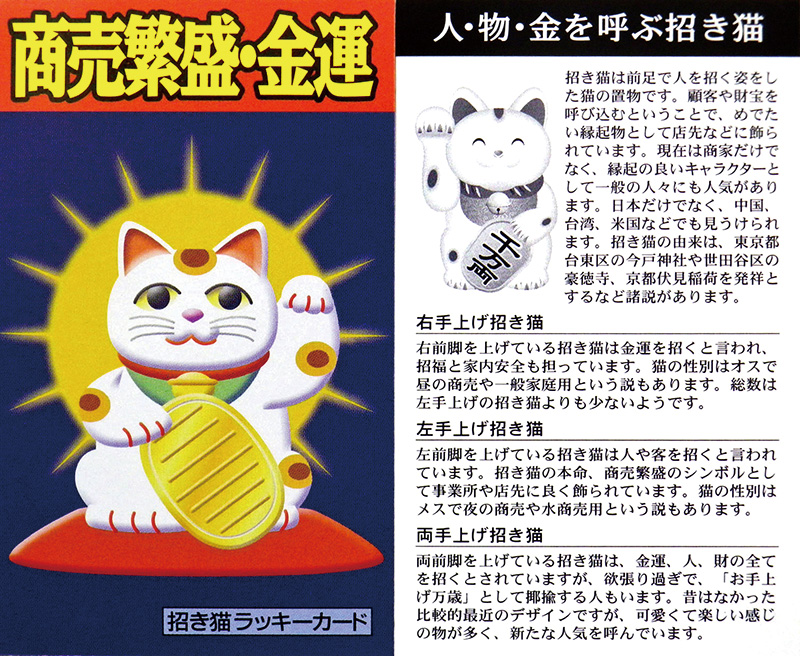 商売繁盛・金運

招き猫ラッキーカード

人・物・金を呼ぶ招き猫

千万両

招き猫は前足で人を招く姿をした猫の置物です。顧客や財宝を呼び込むということで、めでたい縁起物として店先などに飾られています。現在は商家だけでなく、縁起の良いキャラクターとして一般の人々にも人気があります。日本だけでなく、中国、台湾、米国などでも見うけられます。招き猫の由来は、東京都台東区の今戸神社や世田谷区の豪徳寺、京都伏見稲荷を発祥とするなど諸説があります。

右手上げ招き猫

右前脚を上げている招き猫は金運を招くと言われ、招福と家内安全も担っています。猫の性別はオスで昼の商売や一般家庭用という説もあります。総数は左手上げの招き猫よりも少ないようです。

左手上げ招き猫

左前脚を上げている招き猫は人や客を招くと言われています。招き猫の本命、商売繁盛のシンボルとして事業所や店先に良く飾られています。猫の性別はメスで夜の商売や水商売用という説もあります。

両手上げ招き猫

両前脚を上げている招き猫は、金運、人、財の全てを招くとされていますが、欲張り過ぎで、「お手上げ万歳」として揶揄する人もいます。昔はなかった比較的最近のデザインですが、可愛くて楽しい感じの物が多く、新たな人気を呼んでいます。